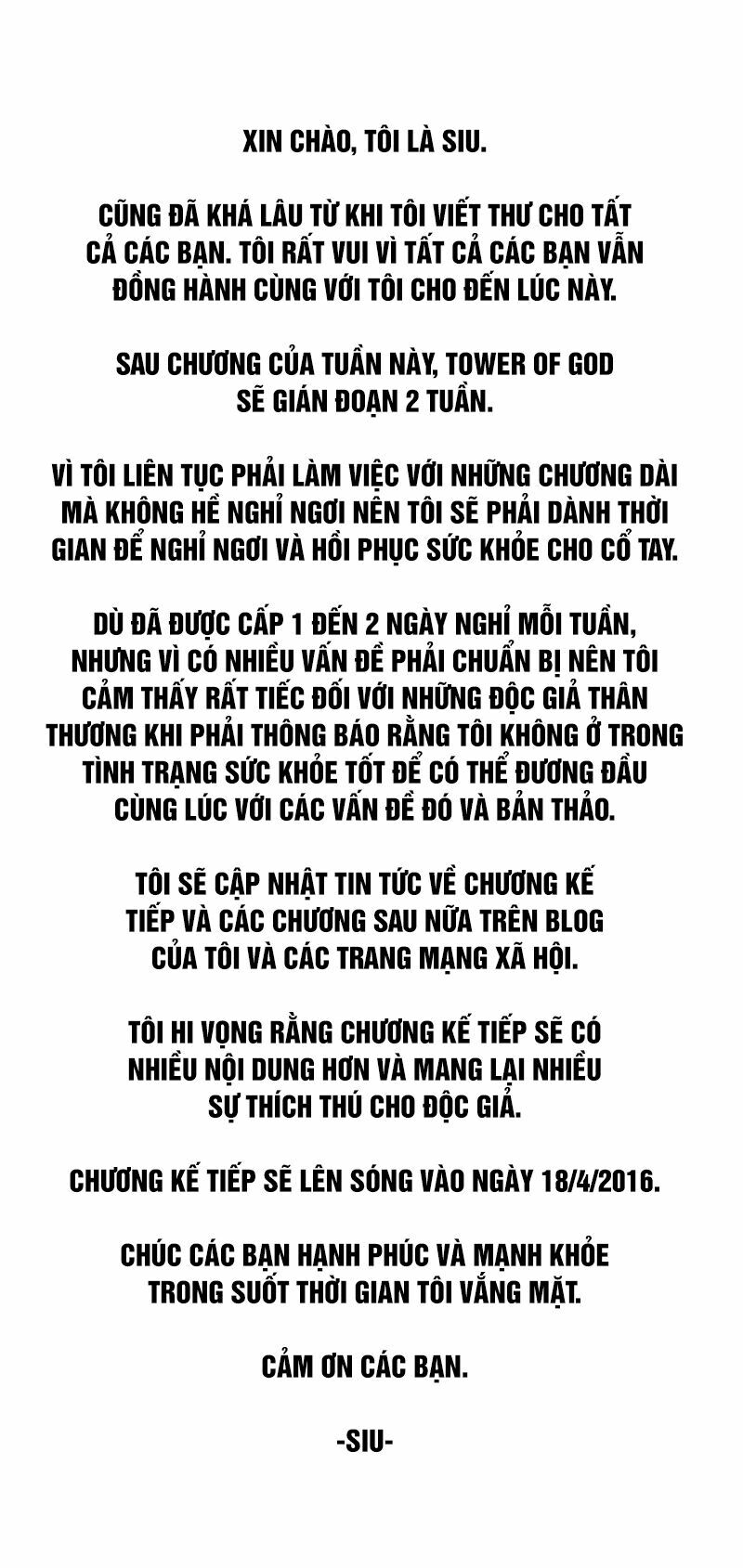 XIN CHÀO, TÔI LÀ SIU.

CŨNG ĐÃ KHÁ LÂU TỪ KHI TÔI VIẾT THƯ CHO TẤT CẢ CÁC BẠN. TÔI RẤT VUI VÌ TẤT CẢ CÁC BẠN VẪN ĐỒNG HÀNH CÙNG VỚI TÔI CHO ĐẾN LÚC NÀY.

SAU CHƯƠNG CỦA TUẦN NÀY, TOWER OF GOD SẼ GIÁN ĐOẠN 2 TUẦN.

VÌ TÔI LIÊN TỤC PHẢI LÀM VIỆC VỚI NHỮNG CHƯƠNG DÀI MÀ KHÔNG HỀ NGHỈ NGƠI NÊN TÔI SẼ PHẢI DÀNH THỜI GIAN ĐỂ NGHỈ NGƠI VÀ HỒI PHỤC SỨC KHỎE CHO CỔ TAY.

DÙ ĐÃ ĐƯỢC CẤP 1 ĐẾN 2 NGÀY NGHỈ MỖI TUẦN, NHƯNG VÌ CÓ NHIỀU VẤN ĐỀ PHẢI CHUẨN BỊ NÊN TÔI CẢM THẤY RẤT TIẾC ĐỐI VỚI NHỮNG ĐỘC GIẢ THÂN THƯƠNG KHI PHẢI THÔNG BÁO RẰNG TÔI KHÔNG Ở TRONG TÌNH TRẠNG SỨC KHỎE TỐT ĐỂ CÓ THỂ ĐƯƠNG ĐẦU CÙNG LÚC VỚI CÁC VẤN ĐỀ ĐÓ VÀ BẢN THẢO.

TÔI SẼ CẬP NHẬT TIN TỨC VỀ CHƯƠNG KẾ TIẾP VÀ CÁC CHƯƠNG SAU NỮA TRÊN BLOG CỦA TÔI VÀ CÁC TRANG MẠNG XÃ HỘI.

TÔI HI VỌNG RẰNG CHƯƠNG KẾ TIẾP SẼ CÓ NHIỀU NỘI DUNG HƠN VÀ MANG LẠI NHIỀU SỰ THÍCH THÚ CHO ĐỘC GIẢ.

CHƯƠNG KẾ TIẾP SẼ LÊN SÓNG VÀO NGÀY 18/4/2016.

CHÚC CÁC BẠN HẠNH PHÚC VÀ MẠNH KHỎE TRONG SUỐT THỜI GIAN TÔI VẮNG MẶT.

CẢM ƠN CÁC BẠN.

-SIU-